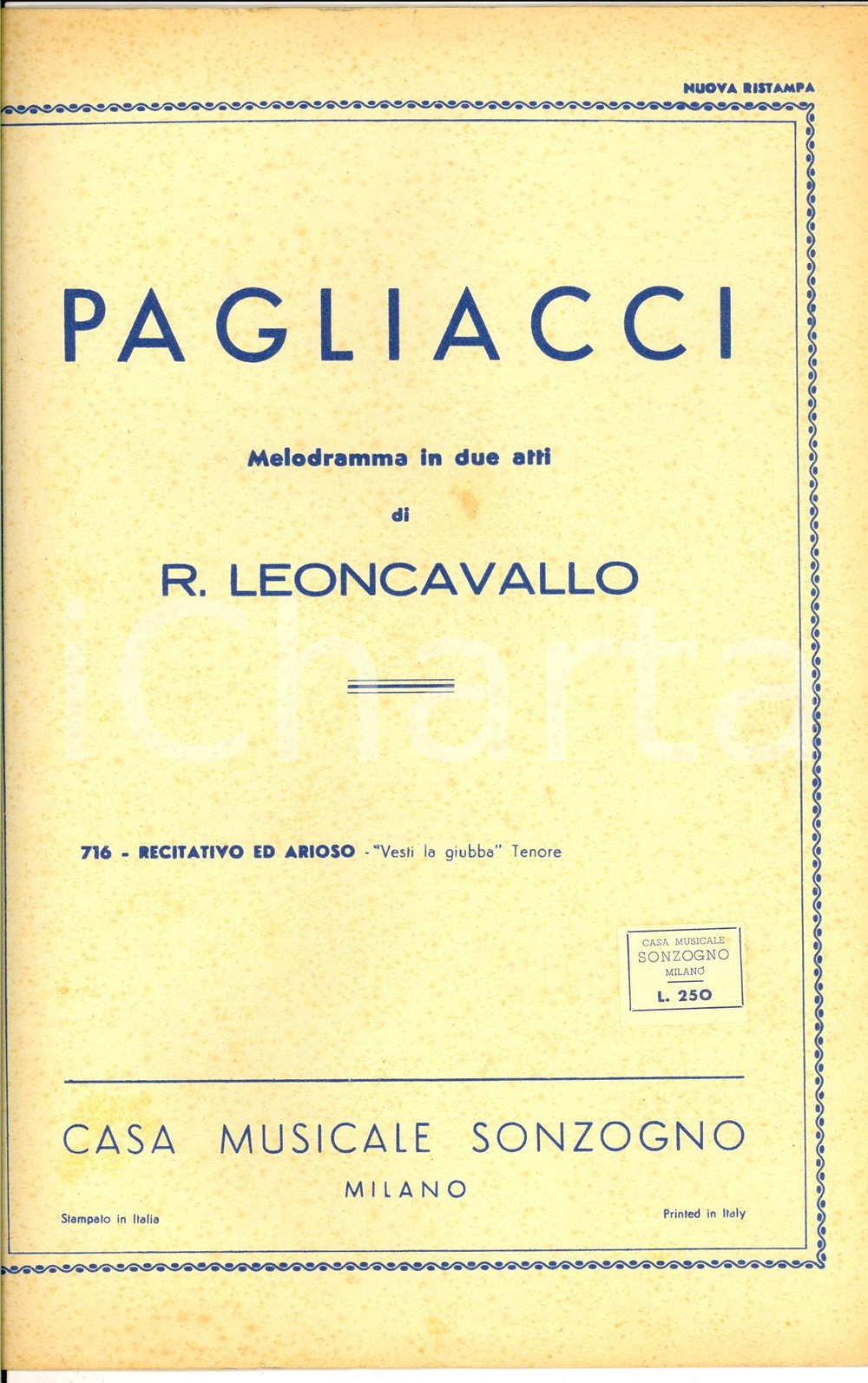 NUOVA RISTAMPA

PAGLIACCI

Melodramma in due atti

di

R. LEONCAVALLO

iCharta

716 - RECITATIVO ED ARIOSO - "Vesti la giubba" Tenore

CASA MUSICALE
SONZOGNO
MILANO
L. 250

CASA MUSICALE SONZOGNO

MILANO

Stampato in Italia

Printed in Italy